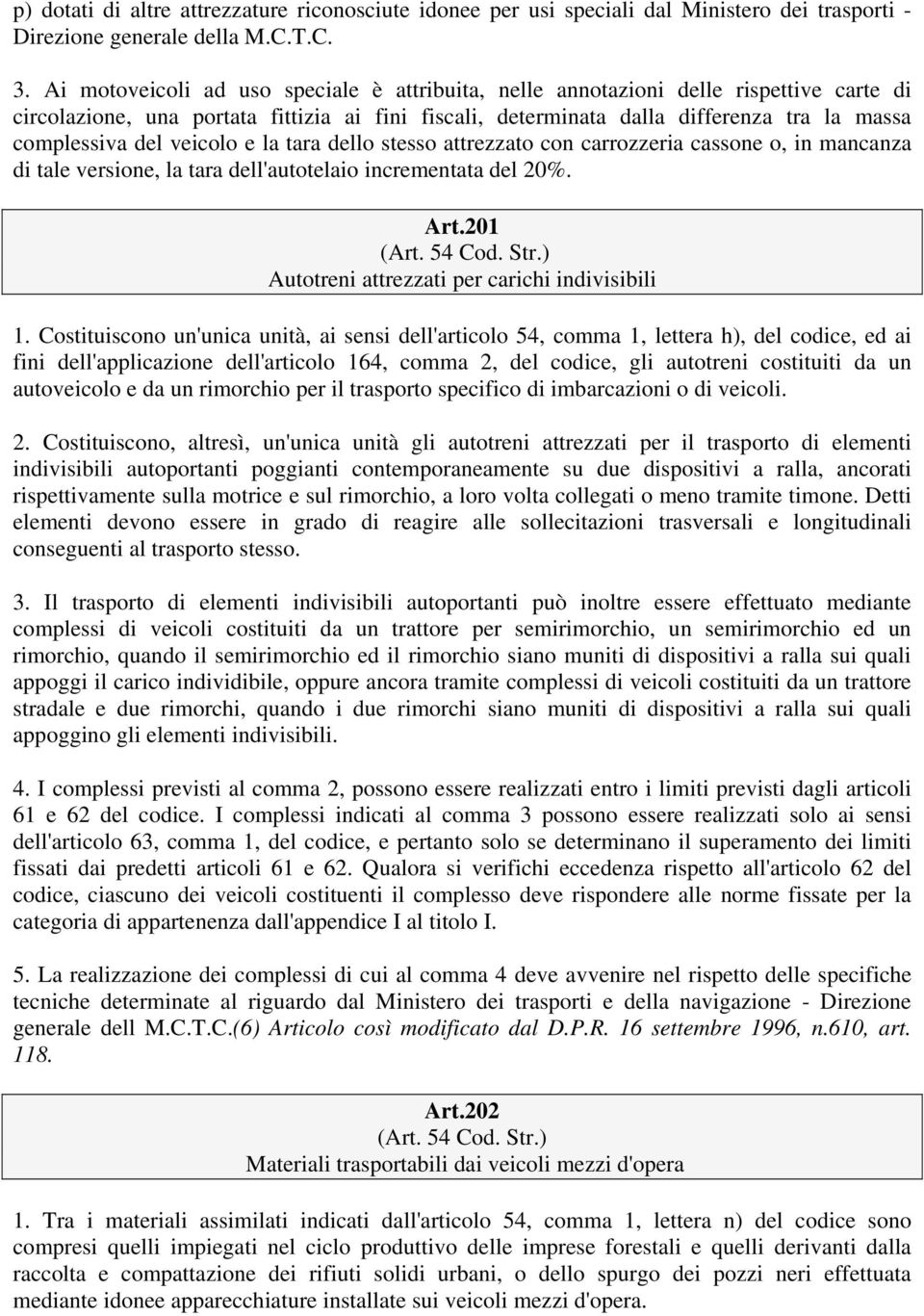 p) dotati di altre attrezzature riconosciute idonee per usi speciali dal Ministero dei trasporti - Direzione generale della M.C.T.C.

3. Ai motoveicoli ad uso speciale è attribuita, nelle annotazioni delle rispettive carte di circolazione, una portata fittizia ai fini fiscali, determinata dalla differenza tra la massa complessiva del veicolo e la tara dello stesso attrezzato con carrozzeria cassone o, in mancanza di tale versione, la tara dell'autotelaio incrementata del 20%.

Art.201
(Art. 54 Cod. Str.)
Autotreni attrezzati per carichi indivisibili

1. Costituiscono un'unica unità, ai sensi dell'articolo 54, comma 1, lettera h), del codice, ed ai fini dell'applicazione dell'articolo 164, comma 2, del codice, gli autotreni costituiti da un autoveicolo e da un rimorchio per il trasporto specifico di imbarcazioni o di veicoli.

2. Costituiscono, altresì, un'unica unità gli autotreni attrezzati per il trasporto di elementi indivisibili autoportanti poggianti contemporaneamente su due dispositivi a ralla, ancorati rispettivamente sulla motrice e sul rimorchio, a loro volta collegati o meno tramite timone. Detti elementi devono essere in grado di reagire alle sollecitazioni trasversali e longitudinali conseguenti al trasporto stesso.

3. Il trasporto di elementi indivisibili autoportanti può inoltre essere effettuato mediante complessi di veicoli costituiti da un trattore per semirimorchio, un semirimorchio ed un rimorchio, quando il semirimorchio ed il rimorchio siano muniti di dispositivi a ralla sui quali appoggi il carico individibile, oppure ancora tramite complessi di veicoli costituiti da un trattore stradale e due rimorchi, quando i due rimorchi siano muniti di dispositivi a ralla sui quali appoggino gli elementi indivisibili.

4. I complessi previsti al comma 2, possono essere realizzati entro i limiti previsti dagli articoli 61 e 62 del codice. I complessi indicati al comma 3 possono essere realizzati solo ai sensi dell'articolo 63, comma 1, del codice, e pertanto solo se determinano il superamento dei limiti fissati dai predetti articoli 61 e 62. Qualora si verifichi eccedenza rispetto all'articolo 62 del codice, ciascuno dei veicoli costituenti il complesso deve rispondere alle norme fissate per la categoria di appartenenza dall'appendice I al titolo I.

5. La realizzazione dei complessi di cui al comma 4 deve avvenire nel rispetto delle specifiche tecniche determinate al riguardo dal Ministero dei trasporti e della navigazione - Direzione generale dell M.C.T.C.(6) Articolo così modificato dal D.P.R. 16 settembre 1996, n.610, art. 118.

Art.202
(Art. 54 Cod. Str.)
Materiali trasportabili dai veicoli mezzi d'opera

1. Tra i materiali assimilati indicati dall'articolo 54, comma 1, lettera n) del codice sono compresi quelli impiegati nel ciclo produttivo delle imprese forestali e quelli derivanti dalla raccolta e compattazione dei rifiuti solidi urbani, o dello spurgo dei pozzi neri effettuata mediante idonee apparecchiature installate sui veicoli mezzi d'opera.